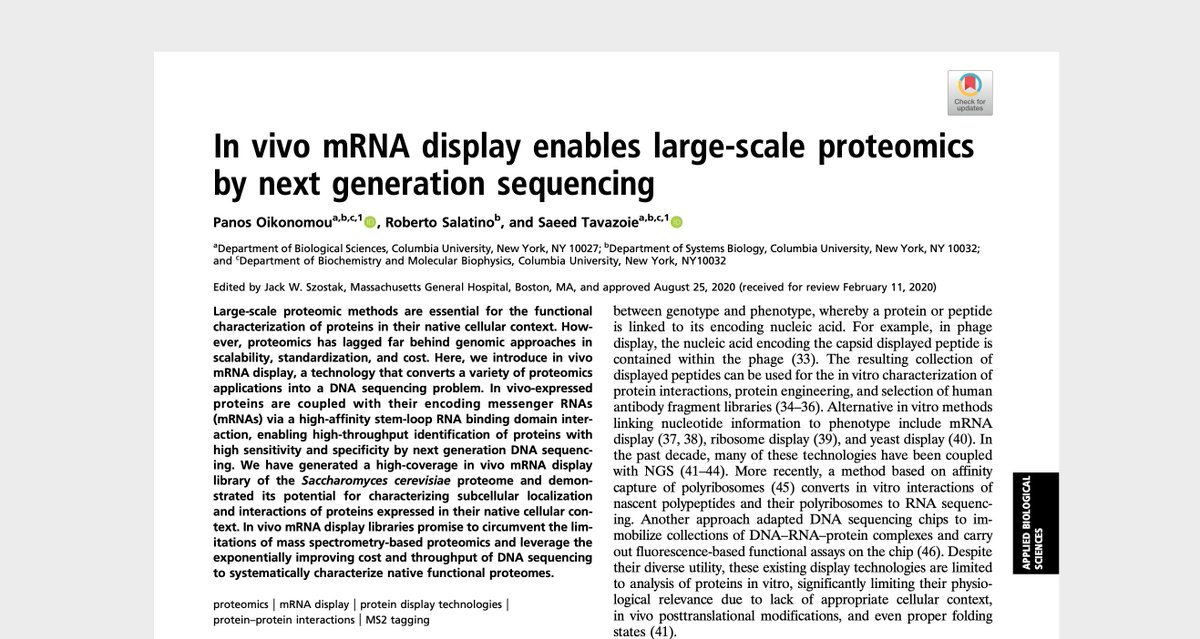 Check for updates

In vivo mRNA display enables large-scale proteomics by next generation sequencing

Panos Oikonomou$^{a,b,c,1}$, Roberto Salatino$^{b}$, and Saeed Tavazoie$^{a,b,c,1}$

$^{a}$Department of Biological Sciences, Columbia University, New York, NY 10027; $^{b}$Department of Systems Biology, Columbia University, New York, NY 10032; and $^{c}$Department of Biochemistry and Molecular Biophysics, Columbia University, New York, NY10032

Edited by Jack W. Szostak, Massachusetts General Hospital, Boston, MA, and approved August 25, 2020 (received for review February 11, 2020)

Large-scale proteomic methods are essential for the functional characterization of proteins in their native cellular context. However, proteomics has lagged far behind genomic approaches in scalability, standardization, and cost. Here, we introduce in vivo mRNA display, a technology that converts a variety of proteomics applications into a DNA sequencing problem. In vivo-expressed proteins are coupled with their encoding messenger RNAs (mRNAs) via a high-affinity stem-loop RNA binding domain interaction, enabling high-throughput identification of proteins with high sensitivity and specificity by next generation DNA sequencing. We have generated a high-coverage in vivo mRNA display library of the Saccharomyces cerevisiae proteome and demonstrated its potential for characterizing subcellular localization and interactions of proteins expressed in their native cellular context. In vivo mRNA display libraries promise to circumvent the limitations of mass spectrometry-based proteomics and leverage the exponentially improving cost and throughput of DNA sequencing to systematically characterize native functional proteomes.

proteomics | mRNA display | protein display technologies | protein–protein interactions | MS2 tagging

between genotype and phenotype, whereby a protein or peptide is linked to its encoding nucleic acid. For example, in phage display, the nucleic acid encoding the capsid displayed peptide is contained within the phage (33). The resulting collection of displayed peptides can be used for the in vitro characterization of protein interactions, protein engineering, and selection of human antibody fragment libraries (34–36). Alternative in vitro methods linking nucleotide information to phenotype include mRNA display (37, 38), ribosome display (39), and yeast display (40). In the past decade, many of these technologies have been coupled with NGS (41–44). More recently, a method based on affinity capture of polyribosomes (45) converts in vitro interactions of nascent polypeptides and their polyribosomes to RNA sequencing. Another approach adapted DNA sequencing chips to immobilize collections of DNA–RNA–protein complexes and carry out fluorescence-based functional assays on the chip (46). Despite their diverse utility, these existing display technologies are limited to analysis of proteins in vitro, significantly limiting their physiological relevance due to lack of appropriate cellular context, in vivo posttranslational modifications, and even proper folding states (41).

APPLIED BIOLOGICAL SCIENCES